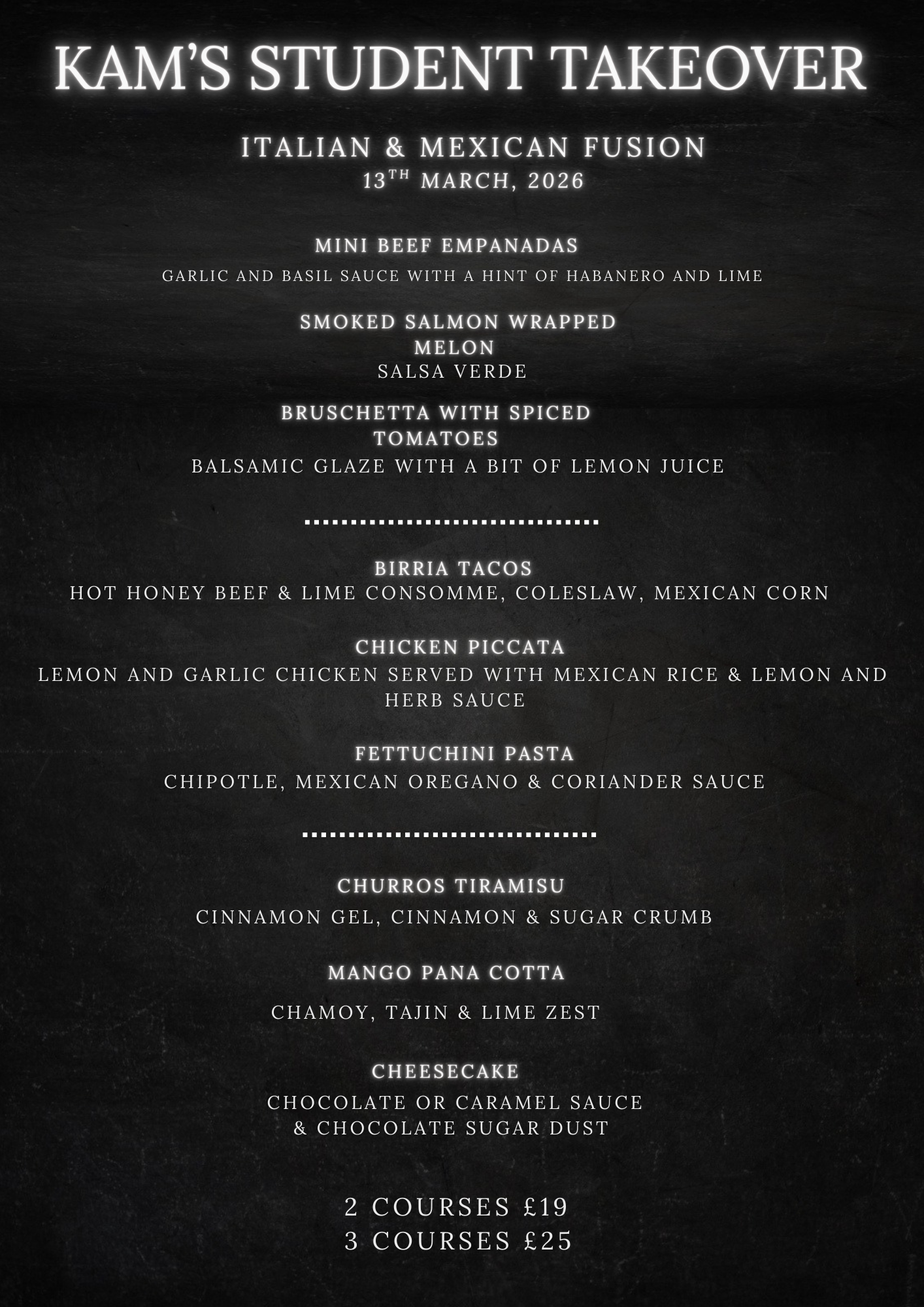 KAM'S STUDENT TAKEOVER

ITALIAN & MEXICAN FUSION
13TH MARCH, 2026

MINI BEEF EMPANADAS
GARLIC AND BASIL SAUCE WITH A HINT OF HABANERO AND LIME

SMOKED SALMON WRAPPED MELON
SALSA VERDE

BRUSCHETTA WITH SPICED TOMATOES
BALSAMIC GLAZE WITH A BIT OF LEMON JUICE

BIRRIA TACOS
HOT HONEY BEEF & LIME CONSOMME, COLESLAW, MEXICAN CORN

CHICKEN PICCATA
LEMON AND GARLIC CHICKEN SERVED WITH MEXICAN RICE & LEMON AND HERB SAUCE

FETTUCHINI PASTA
CHIPOTLE, MEXICAN OREGANO & CORIANDER SAUCE

CHURROS TIRAMISU
CINNAMON GEL, CINNAMON & SUGAR CRUMB

MANGO PANA COTTA
CHAMOY, TAJIN & LIME ZEST

CHEESECAKE
CHOCOLATE OR CARAMEL SAUCE
& CHOCOLATE SUGAR DUST

2 COURSES £19
3 COURSES £25